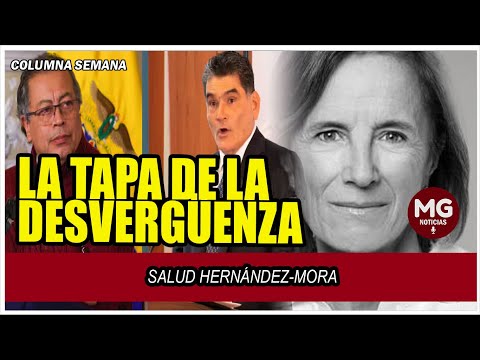 COLUMNA SEMANA

LA TAPA DE LA DESVERGUENZA

MG NOTICIAS

SALUD HERNÁNDEZ-MORA